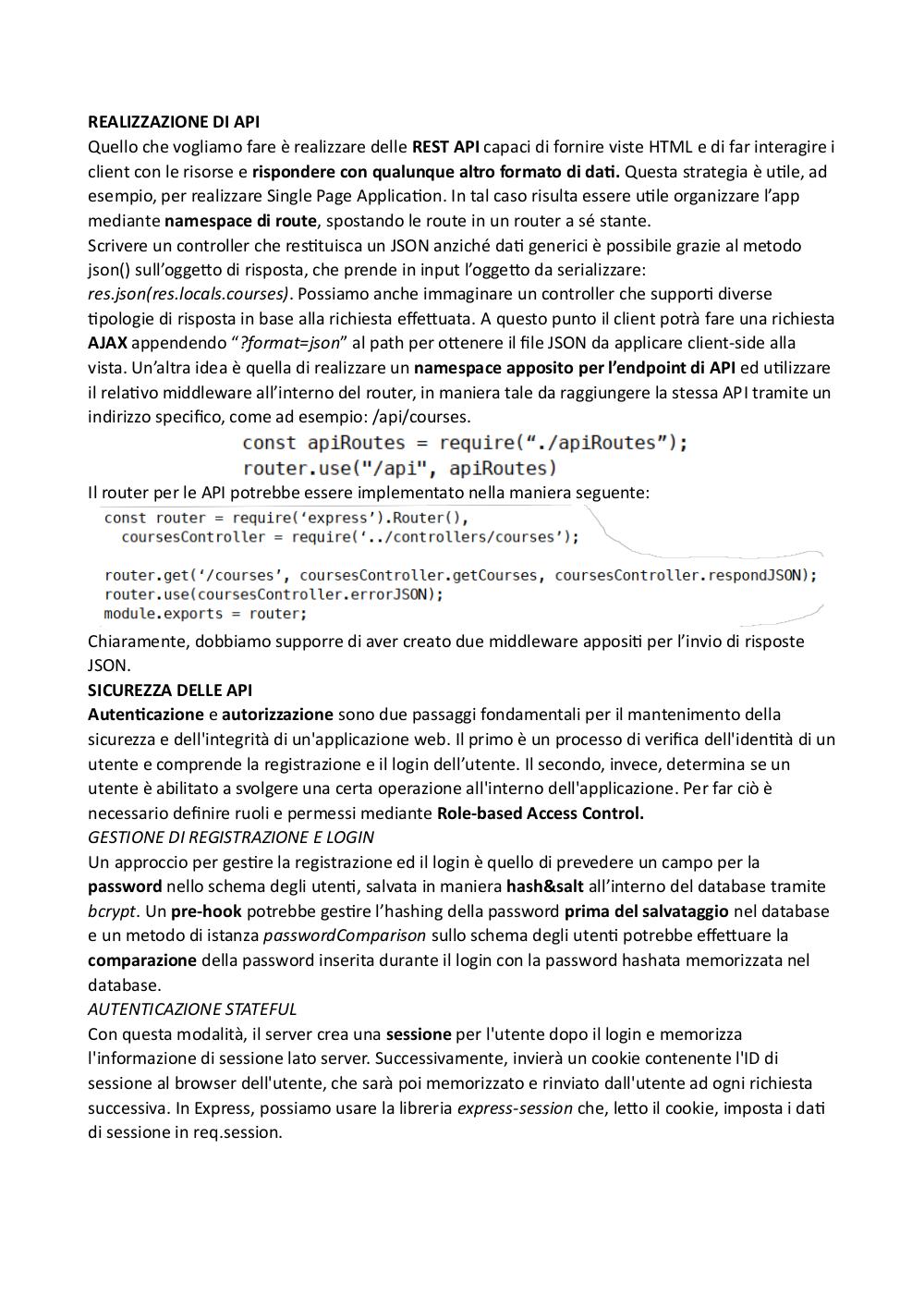 REALIZZAZIONE DI API
Quello che vogliamo fare è realizzare delle REST API capaci di fornire viste HTML e di far interagire i client con le risorse e rispondere con qualunque altro formato di dati. Questa strategia è utile, ad esempio, per realizzare Single Page Application. In tal caso risulta essere utile organizzare l'app mediante namespace di route, spostando le route in un router a sé stante.
Scrivere un controller che restituisca un JSON anziché dati generici è possibile grazie al metodo json() sull'oggetto di risposta, che prende in input l'oggetto da serializzare: res.json(res.locals.courses). Possiamo anche immaginare un controller che supporti diverse tipologie di risposta in base alla richiesta effettuata. A questo punto il client potrà fare una richiesta AJAX appendendo "?format=json" al path per ottenere il file JSON da applicare client-side alla vista. Un'altra idea è quella di realizzare un namespace apposito per l'endpoint di API ed utilizzare il relativo middleware all'interno del router, in maniera tale da raggiungere la stessa API tramite un indirizzo specifico, come ad esempio: /api/courses.
const apiRoutes = require("./apiRoutes");
router.use("/api", apiRoutes)
Il router per le API potrebbe essere implementato nella maniera seguente:
const router = require('express').Router(),
  coursesController = require('../controllers/courses');

router.get('/courses', coursesController.getCourses, coursesController.respondJSON);
router.use(coursesController.errorJSON);
module.exports = router;
Chiaramente, dobbiamo supporre di aver creato due middleware appositi per l'invio di risposte JSON.
SICUREZZA DELLE API
Autenticazione e autorizzazione sono due passaggi fondamentali per il mantenimento della sicurezza e dell'integrità di un'applicazione web. Il primo è un processo di verifica dell'identità di un utente e comprende la registrazione e il login dell'utente. Il secondo, invece, determina se un utente è abilitato a svolgere una certa operazione all'interno dell'applicazione. Per far ciò è necessario definire ruoli e permessi mediante Role-based Access Control.
GESTIONE DI REGISTRAZIONE E LOGIN
Un approccio per gestire la registrazione ed il login è quello di prevedere un campo per la password nello schema degli utenti, salvata in maniera hash&salt all'interno del database tramite bcrypt. Un pre-hook potrebbe gestire l'hashing della password prima del salvataggio nel database e un metodo di istanza passwordComparison sullo schema degli utenti potrebbe effettuare la comparazione della password inserita durante il login con la password hashata memorizzata nel database.
AUTENTICAZIONE STATEFUL
Con questa modalità, il server crea una sessione per l'utente dopo il login e memorizza l'informazione di sessione lato server. Successivamente, invierà un cookie contenente l'ID di sessione al browser dell'utente, che sarà poi memorizzato e rinviato dall'utente ad ogni richiesta successiva. In Express, possiamo usare la libreria express-session che, letto il cookie, imposta i dati di sessione in req.session.